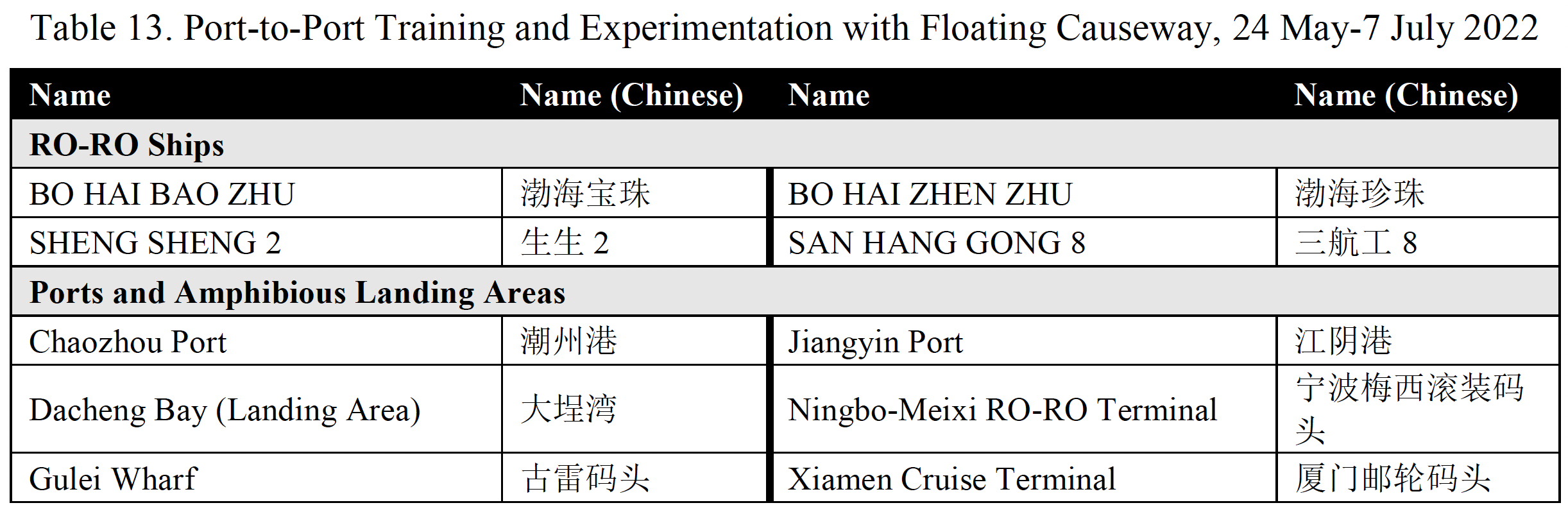 Table 13. Port-to-Port Training and Experimentation with Floating Causeway, 24 May-7 July 2022

| Name | Name (Chinese) | Name | Name (Chinese) |
|---|---|---|---|
| RO-RO Ships | | | |
| BO HAI BAO ZHU | 渤海宝珠 | BO HAI ZHEN ZHU | 渤海珍珠 |
| SHENG SHENG 2 | 生生2 | SAN HANG GONG 8 | 三航工8 |
| Ports and Amphibious Landing Areas | | | |
| Chaozhou Port | 潮州港 | Jiangyin Port | 江阴港 |
| Dacheng Bay (Landing Area) | 大埕湾 | Ningbo-Meixi RO-RO Terminal | 宁波梅西滚装码头 |
| Gulei Wharf | 古雷码头 | Xiamen Cruise Terminal | 厦门邮轮码头 |